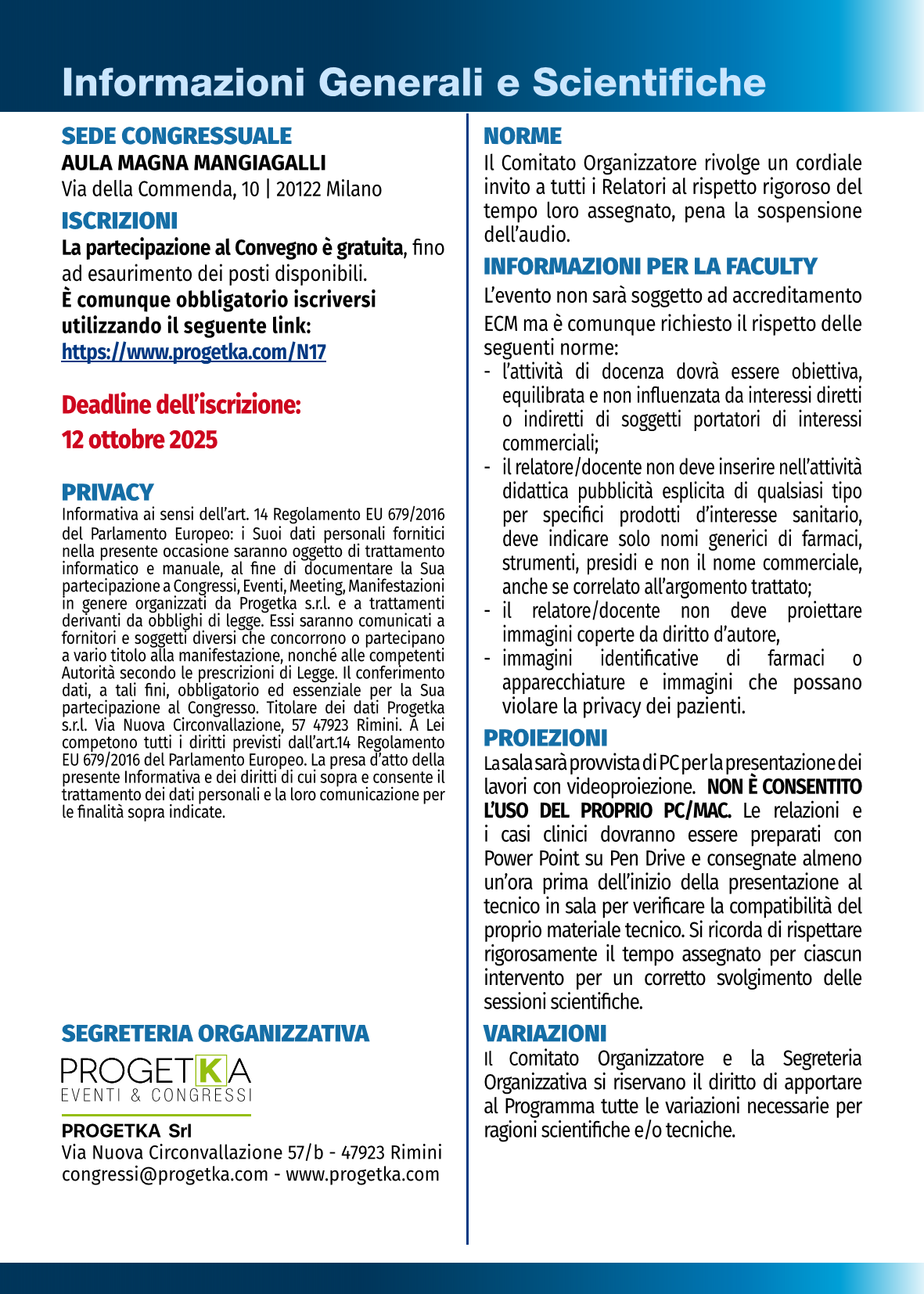 Informazioni Generali e Scientifiche

SEDE CONGRESSUALE
AULA MAGNA MANGIAGALLI
Via della Commenda, 10 | 20122 Milano

ISCRIZIONI
La partecipazione al Convegno è gratuita, fino ad esaurimento dei posti disponibili.
È comunque obbligatorio iscriversi utilizzando il seguente link:
https://www.progetka.com/N17

Deadline dell'iscrizione:
12 ottobre 2025

PRIVACY
Informativa ai sensi dell'art. 14 Regolamento EU 679/2016 del Parlamento Europeo: i Suoi dati personali fornitici nella presente occasione saranno oggetto di trattamento informatico e manuale, al fine di documentare la Sua partecipazione a Congressi, Eventi, Meeting, Manifestazioni in genere organizzati da Progetka s.r.l. e a trattamenti derivanti da obblighi di legge. Essi saranno comunicati a fornitori e soggetti diversi che concorrono o partecipano a vario titolo alla manifestazione, nonché alle competenti Autorità secondo le prescrizioni di Legge. Il conferimento dati, a tali fini, obbligatorio ed essenziale per la Sua partecipazione al Congresso. Titolare dei dati Progetka s.r.l. Via Nuova Circonvallazione, 57 47923 Rimini. A Lei competono tutti i diritti previsti dall'art.14 Regolamento EU 679/2016 del Parlamento Europeo. La presa d'atto della presente Informativa e dei diritti di cui sopra e consente il trattamento dei dati personali e la loro comunicazione per le finalità sopra indicate.

SEGRETERIA ORGANIZZATIVA
PROGETKA
EVENTI & CONGRESSI
PROGETKA Srl
Via Nuova Circonvallazione 57/b - 47923 Rimini
congressi@progetka.com - www.progetka.com

NORME
Il Comitato Organizzatore rivolge un cordiale invito a tutti i Relatori al rispetto rigoroso del tempo loro assegnato, pena la sospensione dell'audio.

INFORMAZIONI PER LA FACULTY
L'evento non sarà soggetto ad accreditamento ECM ma è comunque richiesto il rispetto delle seguenti norme:
- l'attività di docenza dovrà essere obiettiva, equilibrata e non influenzata da interessi diretti o indiretti di soggetti portatori di interessi commerciali;
- il relatore/docente non deve inserire nell'attività didattica pubblicità esplicita di qualsiasi tipo per specifici prodotti d'interesse sanitario, deve indicare solo nomi generici di farmaci, strumenti, presidi e non il nome commerciale, anche se correlato all'argomento trattato;
- il relatore/docente non deve proiettare immagini coperte da diritto d'autore,
- immagini identificative di farmaci o apparecchiature e immagini che possano violare la privacy dei pazienti.

PROIEZIONI
La sala sarà provvista di PC per la presentazione dei lavori con videoproiezione. NON È CONSENTITO L'USO DEL PROPRIO PC/MAC. Le relazioni e i casi clinici dovranno essere preparati con Power Point su Pen Drive e consegnate almeno un'ora prima dell'inizio della presentazione al tecnico in sala per verificare la compatibilità del proprio materiale tecnico. Si ricorda di rispettare rigorosamente il tempo assegnato per ciascun intervento per un corretto svolgimento delle sessioni scientifiche.

VARIAZIONI
Il Comitato Organizzatore e la Segreteria Organizzativa si riservano il diritto di apportare al Programma tutte le variazioni necessarie per ragioni scientifiche e/o tecniche.